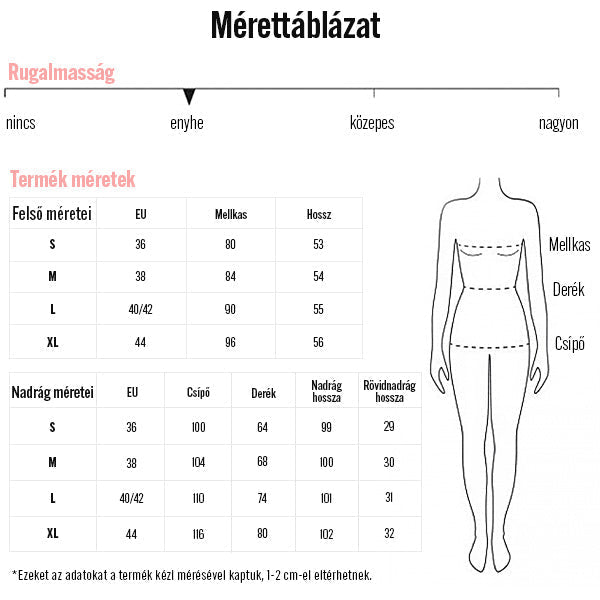 Mérettáblázat

Rugalmasság

nincs enyhe közepes nagyon

Termék méretek

| Felső méretei | EU | Mellkas | Hossz |
|---|---|---|---|
| S | 36 | 80 | 53 |
| M | 38 | 84 | 54 |
| L | 40/42 | 90 | 55 |
| XL | 44 | 96 | 56 |

| Nadrág méretei | EU | Csípő | Derék | Nadrág hossza | Rövidnadrág hossza |
|---|---|---|---|---|---|
| S | 36 | 100 | 64 | 99 | 29 |
| M | 38 | 104 | 68 | 100 | 30 |
| L | 40/42 | 110 | 74 | 101 | 31 |
| XL | 44 | 116 | 80 | 102 | 32 |

Mellkas
Derék
Csípő

*Ezeket az adatokat a termék kézi mérésével kaptuk, 1-2 cm-el eltérhetnek.